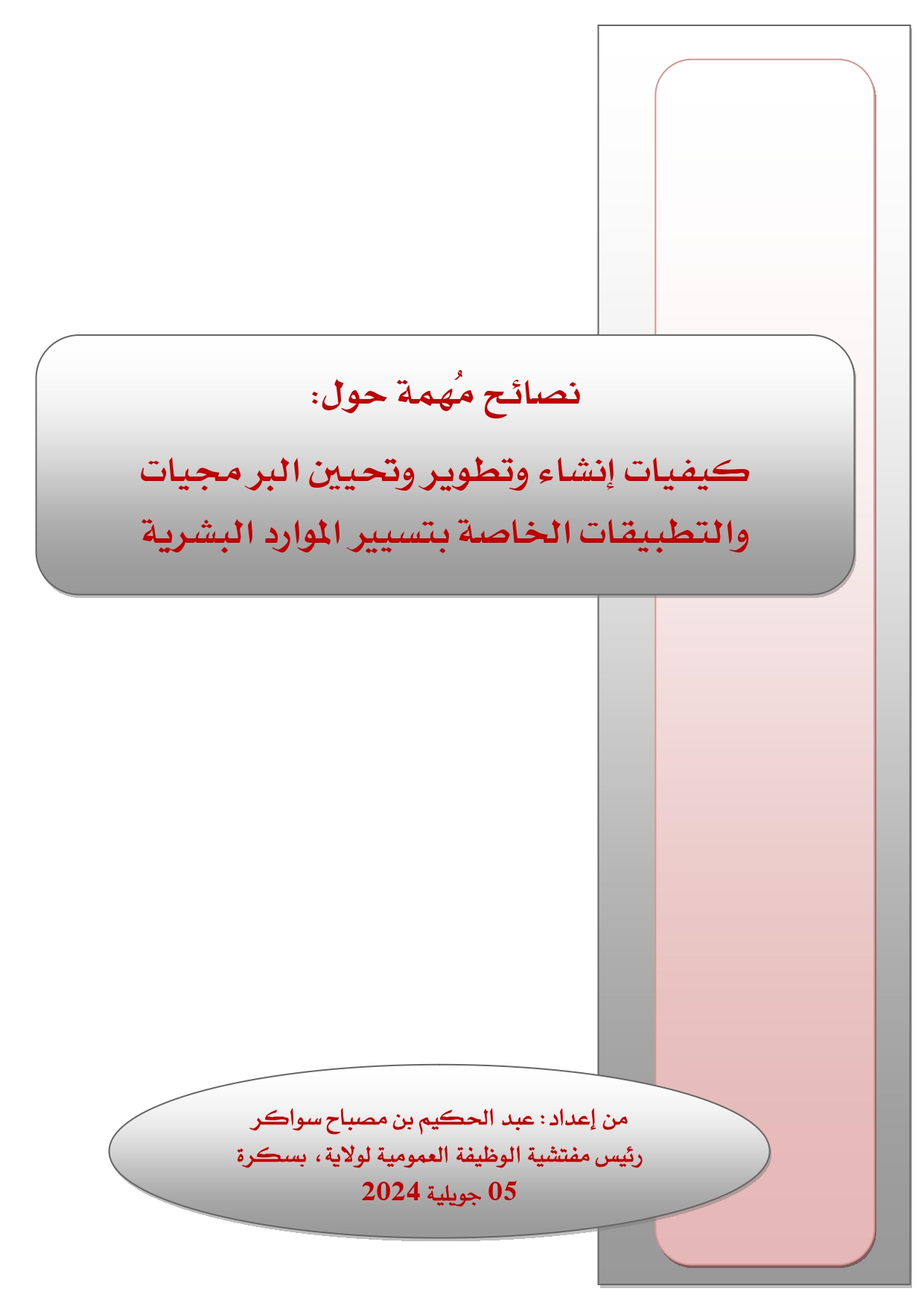 نصائح مُهمة حول:

كيفيات إنشاء وتطوير وتحيين البرمجيات والتطبيقات الخاصة بتسيير الموارد البشرية

من إعداد: عبد الحكيم بن مصباح سواكر
رئيس مفتشية الوظيفة العمومية لولاية، بسكرة
05 جويلية 2024